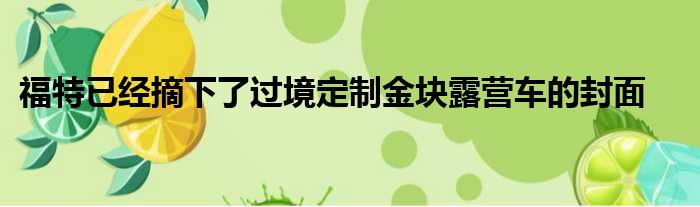 福特已经摘下了过境定制金块露营车的封面